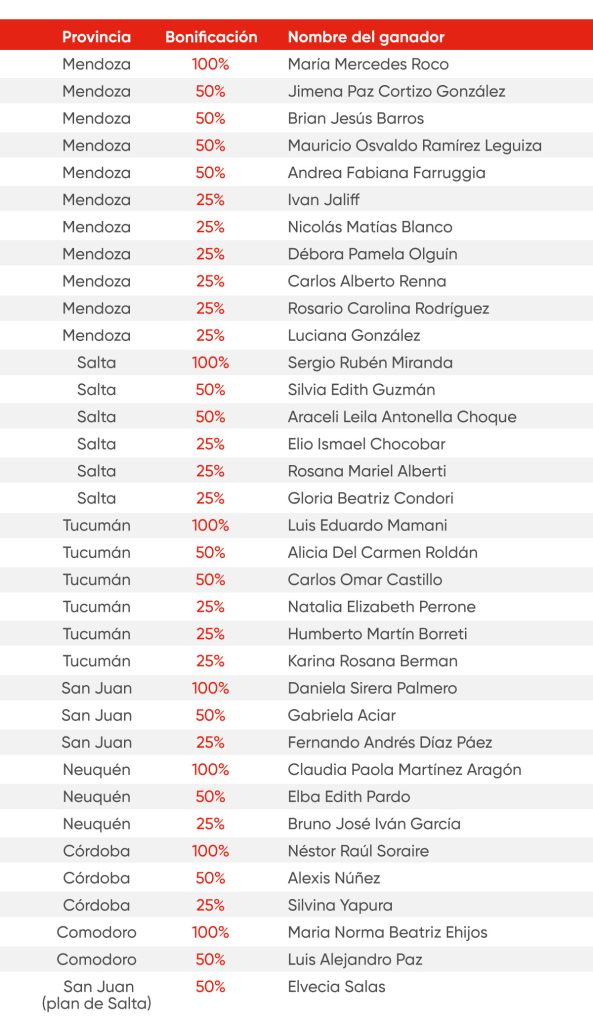 | Provincia | Bonificación | Nombre del ganador |
|---|---|---|
| Mendoza | 100% | María Mercedes Roco |
| Mendoza | 50% | Jimena Paz Cortizo González |
| Mendoza | 50% | Brian Jesús Barros |
| Mendoza | 50% | Mauricio Osvaldo Ramírez Leguiza |
| Mendoza | 50% | Andrea Fabiana Farruggia |
| Mendoza | 25% | Ivan Jaliff |
| Mendoza | 25% | Nicolás Matías Blanco |
| Mendoza | 25% | Débora Pamela Olguin |
| Mendoza | 25% | Carlos Alberto Renna |
| Mendoza | 25% | Rosario Carolina Rodríguez |
| Mendoza | 25% | Luciana González |
| Salta | 100% | Sergio Rubén Miranda |
| Salta | 50% | Silvia Edith Guzmán |
| Salta | 50% | Araceli Leila Antonella Choque |
| Salta | 25% | Elio Ismael Chocobar |
| Salta | 25% | Rosana Mariel Alberti |
| Salta | 25% | Gloria Beatriz Condori |
| Tucumán | 100% | Luis Eduardo Mamani |
| Tucumán | 50% | Alicia Del Carmen Roldán |
| Tucumán | 50% | Carlos Omar Castillo |
| Tucumán | 25% | Natalia Elizabeth Perrone |
| Tucumán | 25% | Humberto Martín Borreti |
| Tucumán | 25% | Karina Rosana Berman |
| San Juan | 100% | Daniela Sirera Palmero |
| San Juan | 50% | Gabriela Aciar |
| San Juan | 25% | Fernando Andrés Díaz Páez |
| Neuquén | 100% | Claudia Paola Martínez Aragón |
| Neuquén | 50% | Elba Edith Pardo |
| Neuquén | 25% | Bruno José Iván García |
| Córdoba | 100% | Néstor Raúl Soraire |
| Córdoba | 50% | Alexis Núñez |
| Córdoba | 25% | Silvina Yapura |
| Comodoro | 100% | Maria Norma Beatriz Ehijos |
| Comodoro | 50% | Luis Alejandro Paz |
| San Juan (plan de Salta) | 50% | Elvecia Salas |